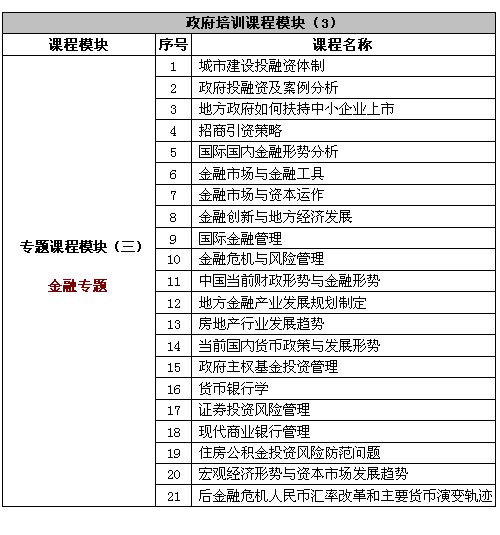 政府培训课程模块（3）

| 课程模块 | 序号 | 课程名称 |
|---|---|---|
| 专题课程模块（三） 金融专题 | 1 | 城市建设投融资体制 |
| | 2 | 政府投融资及案例分析 |
| | 3 | 地方政府如何扶持中小企业上市 |
| | 4 | 招商引资策略 |
| | 5 | 国际国内金融形势分析 |
| | 6 | 金融市场与金融工具 |
| | 7 | 金融市场与资本运作 |
| | 8 | 金融创新与地方经济发展 |
| | 9 | 国际金融管理 |
| | 10 | 金融危机与风险管理 |
| | 11 | 中国当前财政形势与金融形势 |
| | 12 | 地方金融产业发展规划制定 |
| | 13 | 房地产行业发展趋势 |
| | 14 | 当前国内货币政策与发展形势 |
| | 15 | 政府主权基金投资管理 |
| | 16 | 货币银行学 |
| | 17 | 证券投资风险管理 |
| | 18 | 现代商业银行管理 |
| | 19 | 住房公积金投资风险防范问题 |
| | 20 | 宏观经济形势与资本市场发展趋势 |
| | 21 | 后金融危机人民币汇率改革和主要货币演变轨迹 |